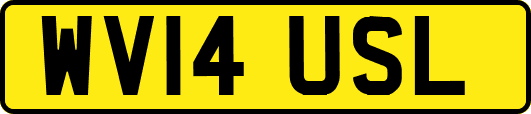 WV14 USL